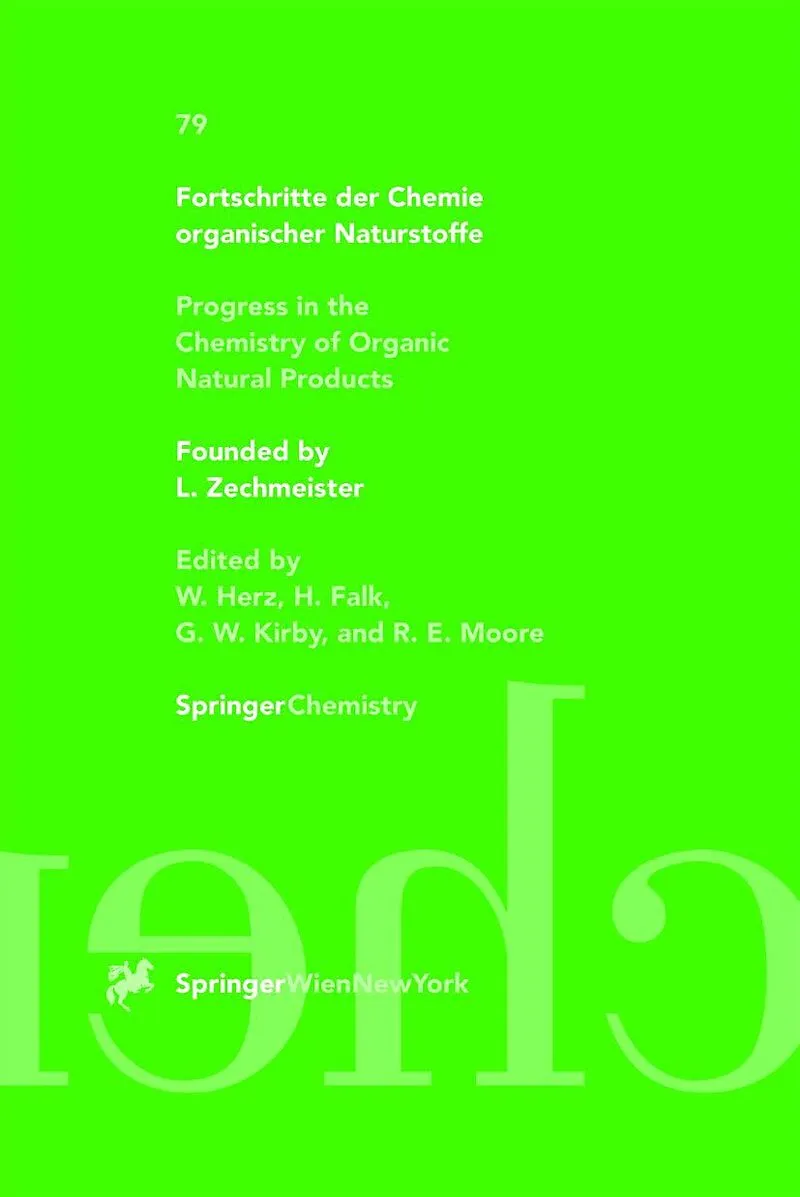 79

Fortschritte der Chemie organischer Naturstoffe

Progress in the Chemistry of Organic Natural Products

Founded by L. Zechmeister

Edited by W. Herz, H. Falk, G. W. Kirby, and R. E. Moore

SpringerChemistry

SpringerWienNewYork